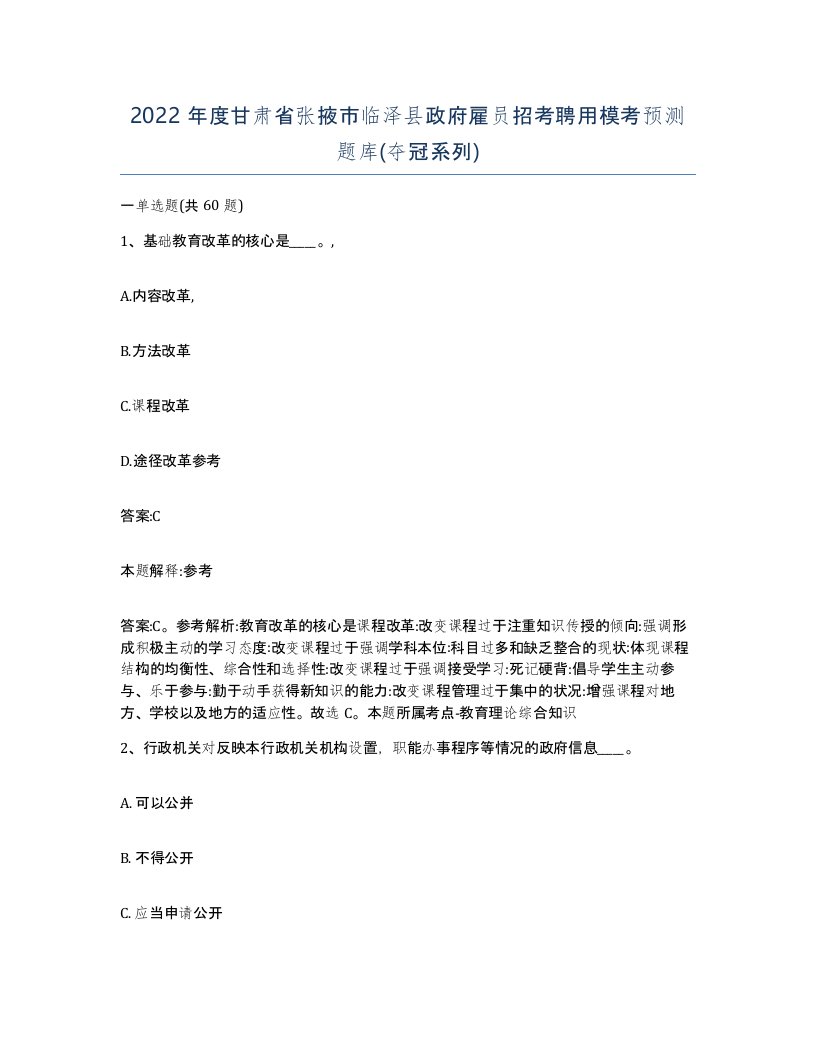 2022 年度甘肃省张掖市临泽县政府雇员招考聘用模考预测题库(夺冠系列)

一单选题(共 60 题)

1、基础教育改革的核心是____。,

A.内容改革,

B.方法改革

C.课程改革

D.途径改革参考

答案:C

本题解释:参考

答案:C。参考解析:教育改革的核心是课程改革:改变课程过于注重知识传授的倾向:强调形成积极主动的学习态度:改变课程过于强调学科本位:科目过多和缺乏整合的现状:体现课程结构的均衡性、综合性和选择性:改变课程过于强调接受学习:死记硬背:倡导学生主动参与、乐于参与:勤于动手获得新知识的能力:改变课程管理过于集中的状况:增强课程对地方、学校以及地方的适应性。故选 C。本题所属考点-教育理论综合知识

2、行政机关对反映本行政机关机构设置，职能办事程序等情况的政府信息____。

A. 可以公并

B. 不得公开

C. 应当申请公开